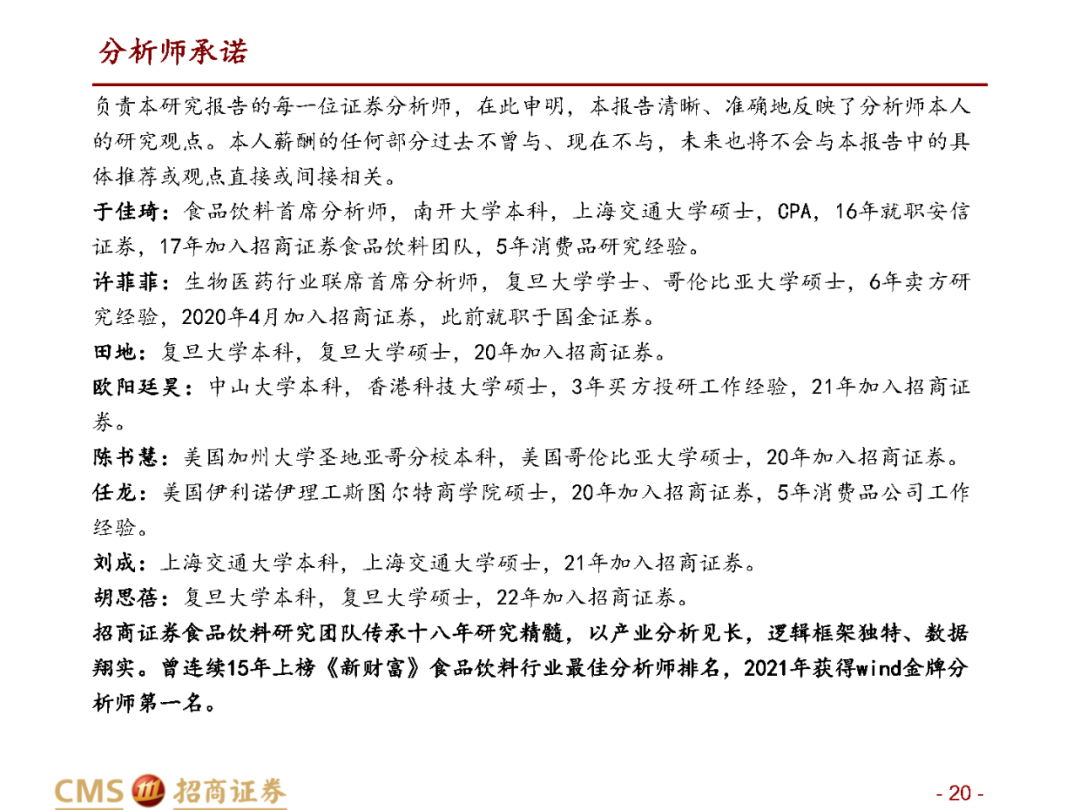 分析师承诺

负责本研究报告的每一位证券分析师，在此申明，本报告清晰、准确地反映了分析师本人的研究观点。本人薪酬的任何部分过去不曾与、现在不与，未来也将不会与本报告中的具体推荐或观点直接或间接相关。

于佳琦：食品饮料首席分析师，南开大学本科，上海交通大学硕士，CPA，16年就职安信证券，17年加入招商证券食品饮料团队，5年消费品研究经验。

许菲菲：生物医药行业联席首席分析师，复旦大学学士、哥伦比亚大学硕士，6年卖方研究经验，2020年4月加入招商证券，此前就职于国金证券。

田地：复旦大学本科，复旦大学硕士，20年加入招商证券。

欧阳廷昊：中山大学本科，香港科技大学硕士，3年买方投研工作经验，21年加入招商证券。

陈书慧：美国加州大学圣地亚哥分校本科，美国哥伦比亚大学硕士，20年加入招商证券。

任龙：美国伊利诺伊理工斯图尔特商学院硕士，20年加入招商证券，5年消费品公司工作经验。

刘成：上海交通大学本科，上海交通大学硕士，21年加入招商证券。

胡思蓓：复旦大学本科，复旦大学硕士，22年加入招商证券。

招商证券食品饮料研究团队传承十八年研究精髓，以产业分析见长，逻辑框架独特、数据翔实。曾连续15年上榜《新财富》食品饮料行业最佳分析师排名，2021年获得wind金牌分析师第一名。

CMS 招商证券

- 20 -